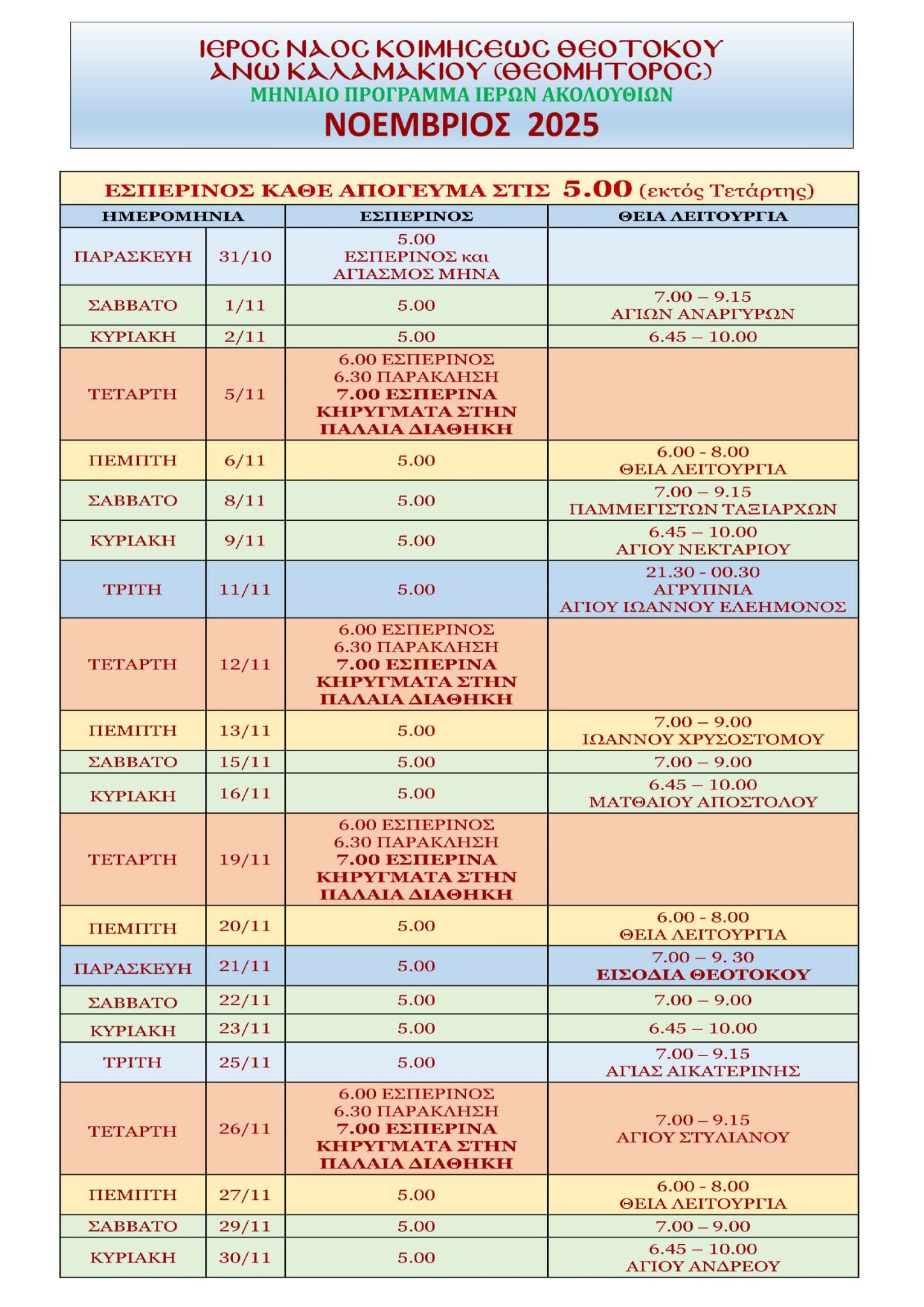 ΙΕΡΟΣ ΝΑΟΣ ΚΟΙΜΗΣΕΩΣ ΘΕΟΤΟΚΟΥ
ΑΝΩ ΚΑΛΑΜΑΚΙΟΥ (ΘΕΟΜΗΤΟΡΟΣ)
ΜΗΝΙΑΙΟ ΠΡΟΓΡΑΜΜΑ ΙΕΡΩΝ ΑΚΟΛΟΥΘΙΩΝ
ΝΟΕΜΒΡΙΟΣ 2025

ΕΣΠΕΡΙΝΟΣ ΚΑΘΕ ΑΠΟΓΕΥΜΑ ΣΤΙΣ 5.00 (εκτός Τετάρτης)

| ΗΜΕΡΟΜΗΝΙΑ | | ΕΣΠΕΡΙΝΟΣ | ΘΕΙΑ ΛΕΙΤΟΥΡΓΙΑ |
|---|---|---|---|
| ΠΑΡΑΣΚΕΥΗ | 31/10 | 5.00 ΕΣΠΕΡΙΝΟΣ και ΑΓΙΑΣΜΟΣ ΜΗΝΑ | |
| ΣΑΒΒΑΤΟ | 1/11 | 5.00 | 7.00 – 9.15 ΑΓΙΩΝ ΑΝΑΡΓΥΡΩΝ |
| ΚΥΡΙΑΚΗ | 2/11 | 5.00 | 6.45 – 10.00 |
| ΤΕΤΑΡΤΗ | 5/11 | 6.00 ΕΣΠΕΡΙΝΟΣ 6.30 ΠΑΡΑΚΛΗΣΗ 7.00 ΕΣΠΕΡΙΝΑ ΚΗΡΥΓΜΑΤΑ ΣΤΗΝ ΠΑΛΑΙΑ ΔΙΑΘΗΚΗ | |
| ΠΕΜΠΤΗ | 6/11 | 5.00 | 6.00 - 8.00 ΘΕΙΑ ΛΕΙΤΟΥΡΓΙΑ |
| ΣΑΒΒΑΤΟ | 8/11 | 5.00 | 7.00 – 9.15 ΠΑΜΜΕΓΙΣΤΩΝ ΤΑΞΙΑΡΧΩΝ |
| ΚΥΡΙΑΚΗ | 9/11 | 5.00 | 6.45 – 10.00 ΑΓΙΟΥ ΝΕΚΤΑΡΙΟΥ |
| ΤΡΙΤΗ | 11/11 | 5.00 | 21.30 - 00.30 ΑΓΡΥΠΝΙΑ ΑΓΙΟΥ ΙΩΑΝΝΟΥ ΕΛΕΗΜΟΝΟΣ |
| ΤΕΤΑΡΤΗ | 12/11 | 6.00 ΕΣΠΕΡΙΝΟΣ 6.30 ΠΑΡΑΚΛΗΣΗ 7.00 ΕΣΠΕΡΙΝΑ ΚΗΡΥΓΜΑΤΑ ΣΤΗΝ ΠΑΛΑΙΑ ΔΙΑΘΗΚΗ | |
| ΠΕΜΠΤΗ | 13/11 | 5.00 | 7.00 – 9.00 ΙΩΑΝΝΟΥ ΧΡΥΣΟΣΤΟΜΟΥ |
| ΣΑΒΒΑΤΟ | 15/11 | 5.00 | 7.00 – 9.00 |
| ΚΥΡΙΑΚΗ | 16/11 | 5.00 | 6.45 – 10.00 ΜΑΤΘΑΙΟΥ ΑΠΟΣΤΟΛΟΥ |
| ΤΕΤΑΡΤΗ | 19/11 | 6.00 ΕΣΠΕΡΙΝΟΣ 6.30 ΠΑΡΑΚΛΗΣΗ 7.00 ΕΣΠΕΡΙΝΑ ΚΗΡΥΓΜΑΤΑ ΣΤΗΝ ΠΑΛΑΙΑ ΔΙΑΘΗΚΗ | |
| ΠΕΜΠΤΗ | 20/11 | 5.00 | 6.00 - 8.00 ΘΕΙΑ ΛΕΙΤΟΥΡΓΙΑ |
| ΠΑΡΑΣΚΕΥΗ | 21/11 | 5.00 | 7.00 – 9. 30 ΕΙΣΟΔΙΑ ΘΕΟΤΟΚΟΥ |
| ΣΑΒΒΑΤΟ | 22/11 | 5.00 | 7.00 – 9.00 |
| ΚΥΡΙΑΚΗ | 23/11 | 5.00 | 6.45 – 10.00 |
| ΤΡΙΤΗ | 25/11 | 5.00 | 7.00 – 9.15 ΑΓΙΑΣ ΑΙΚΑΤΕΡΙΝΗΣ |
| ΤΕΤΑΡΤΗ | 26/11 | 6.00 ΕΣΠΕΡΙΝΟΣ 6.30 ΠΑΡΑΚΛΗΣΗ 7.00 ΕΣΠΕΡΙΝΑ ΚΗΡΥΓΜΑΤΑ ΣΤΗΝ ΠΑΛΑΙΑ ΔΙΑΘΗΚΗ | 7.00 – 9.15 ΑΓΙΟΥ ΣΤΥΛΙΑΝΟΥ |
| ΠΕΜΠΤΗ | 27/11 | 5.00 | 6.00 - 8.00 ΘΕΙΑ ΛΕΙΤΟΥΡΓΙΑ |
| ΣΑΒΒΑΤΟ | 29/11 | 5.00 | 7.00 – 9.00 |
| ΚΥΡΙΑΚΗ | 30/11 | 5.00 | 6.45 – 10.00 ΑΓΙΟΥ ΑΝΔΡΕΟΥ |